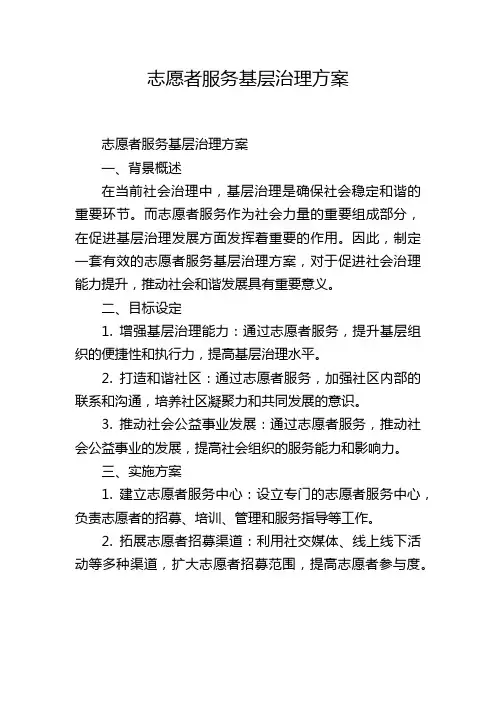 志愿者服务基层治理方案

志愿者服务基层治理方案

一、背景概述

在当前社会治理中，基层治理是确保社会稳定和谐的重要环节。而志愿者服务作为社会力量的重要组成部分，在促进基层治理发展方面发挥着重要的作用。因此，制定一套有效的志愿者服务基层治理方案，对于促进社会治理能力提升，推动社会和谐发展具有重要意义。

二、目标设定

1. 增强基层治理能力：通过志愿者服务，提升基层组织的便捷性和执行力，提高基层治理水平。

2. 打造和谐社区：通过志愿者服务，加强社区内部的联系和沟通，培养社区凝聚力和共同发展的意识。

3. 推动社会公益事业发展：通过志愿者服务，推动社会公益事业的发展，提高社会组织的服务能力和影响力。

三、实施方案

1. 建立志愿者服务中心：设立专门的志愿者服务中心，负责志愿者的招募、培训、管理和服务指导等工作。

2. 拓展志愿者招募渠道：利用社交媒体、线上线下活动等多种渠道，扩大志愿者招募范围，提高志愿者参与度。